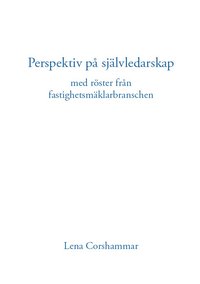 Perspektiv på självledarskap

med röster från fastighetsmäklarbranschen

Lena Corshammar